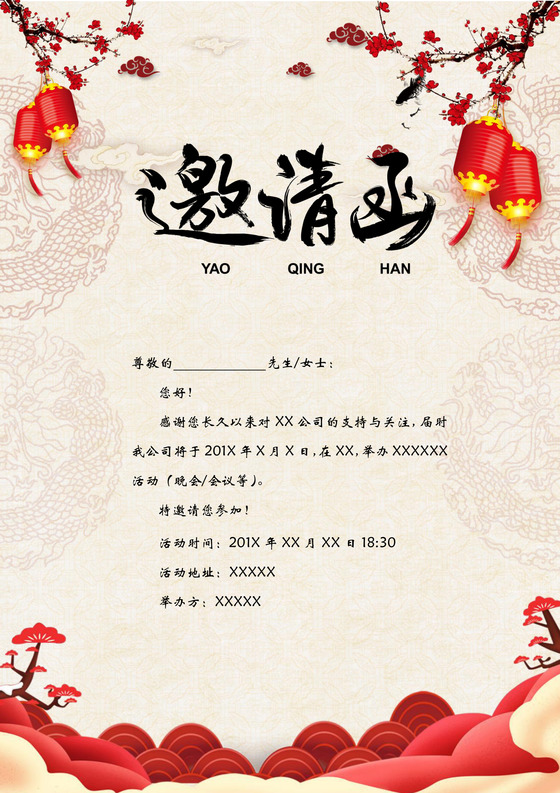 邀请函

YAO QING HAN

尊敬的____先生/女士：

您好！

感谢您长久以来对XX公司的支持与关注，届时我公司将于201X年X月X日，在XX，举办XXXXXX活动（晚会/会议等）。

特邀请您参加！

活动时间：201X年XX月XX日18:30

活动地址：XXXXX

举办方：XXXXX